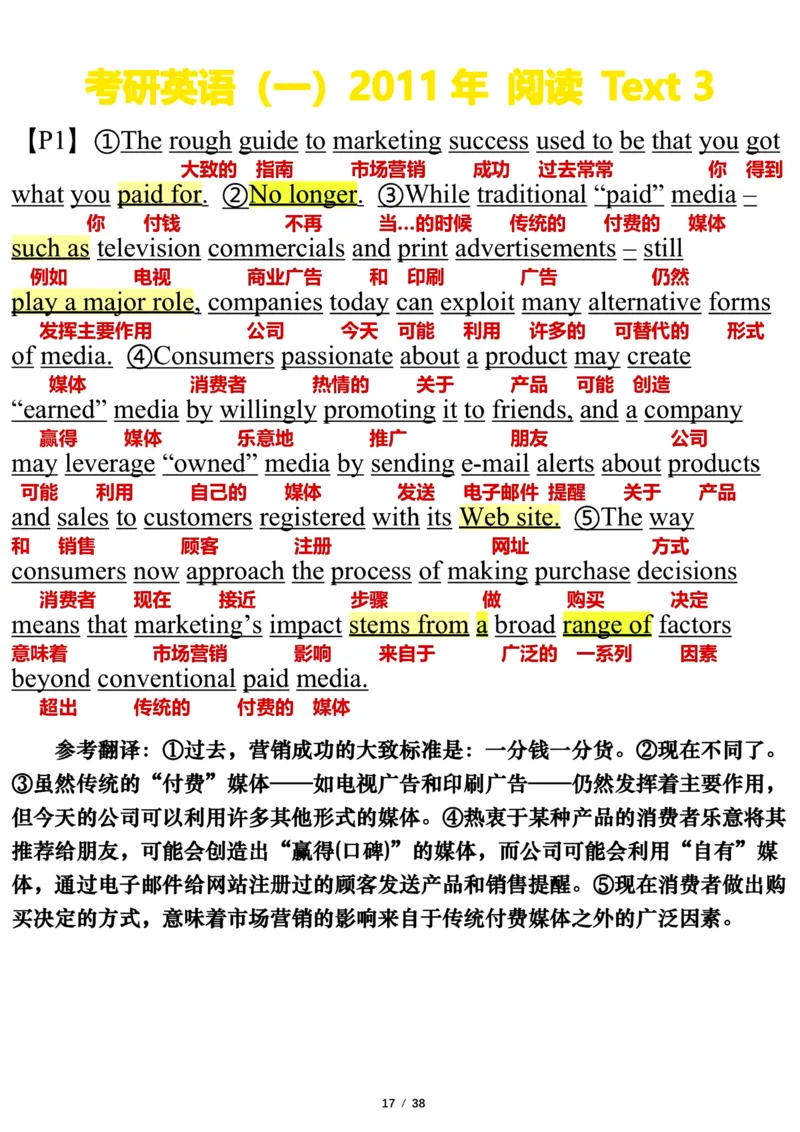 考研英语（一）2011 年 阅读 Text 3

【P1】①The rough guide to marketing success used to be that you got
大致的 指南 市场营销 成功 过去常常 你 得到
what you paid for. ②No longer. ③While traditional “paid” media –
你 付钱 不再 当...的时候 传统的 付费的 媒体
such as television commercials and print advertisements – still
例如 电视 商业广告 和 印刷 广告 仍然
play a major role, companies today can exploit many alternative forms
发挥主要作用 公司 今天 可能 利用 许多的 可替代的 形式
of media. ④Consumers passionate about a product may create
媒体 消费者 热情的 关于 产品 可能 创造
“earned” media by willingly promoting it to friends, and a company
赢得 媒体 乐意地 推广 朋友 公司
may leverage “owned” media by sending e-mail alerts about products
可能 利用 自己的 媒体 发送 电子邮件 提醒 关于 产品
and sales to customers registered with its Web site. ⑤The way
和 销售 顾客 注册 网址 方式
consumers now approach the process of making purchase decisions
消费者 现在 接近 步骤 做 购买 决定
means that marketing’s impact stems from a broad range of factors
意味着 市场营销 影响 来自于 广泛的 一系列 因素
beyond conventional paid media.
超出 传统的 付费的 媒体

参考翻译：①过去，营销成功的大致标准是：一分钱一分货。②现在不同了。③虽然传统的“付费”媒体——如电视广告和印刷广告——仍然发挥着主要作用，但今天的公司可以利用许多其他形式的媒体。④热衷于某种产品的消费者乐意将其推荐给朋友，可能会创造出“赢得(口碑)”的媒体，而公司可能会利用“自有”媒体，通过电子邮件给网站注册过的顾客发送产品和销售提醒。⑤现在消费者做出购买决定的方式，意味着市场营销的影响来自于传统付费媒体之外的广泛因素。

17 / 38